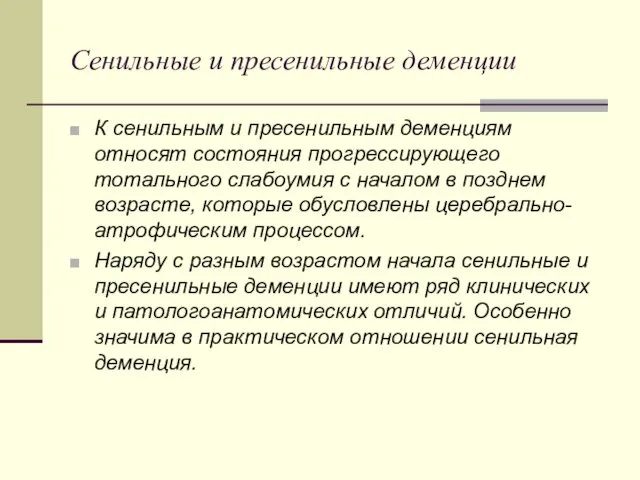 Сенильные и пресенильные деменции

К сенильным и пресенильным деменциям относят состояния прогрессирующего тотального слабоумия с началом в позднем возрасте, которые обусловлены церебрально-атрофическим процессом.

Наряду с разным возрастом начала сенильные и пресенильные деменции имеют ряд клинических и патологоанатомических отличий. Особенно значима в практическом отношении сенильная деменция.